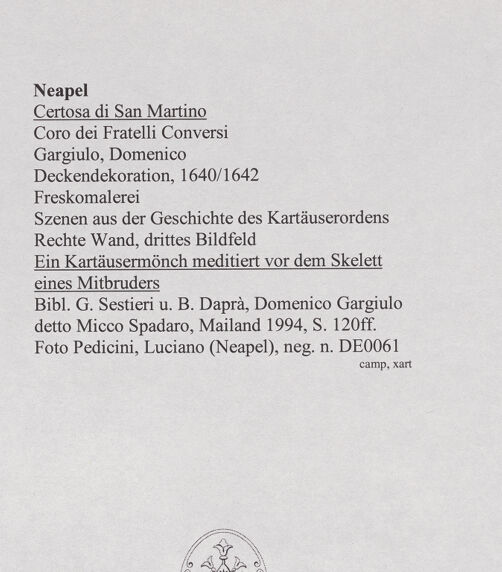 Neapel
Certosa di San Martino
Coro dei Fratelli Conversi
Gargiulo, Domenico
Deckendekoration, 1640/1642
Freskomalerei
Szenen aus der Geschichte des Kartäuserordens
Rechte Wand, drittes Bildfeld
Ein Kartäusermönch meditiert vor dem Skelett eines Mitbruders
Bibl. G. Sestieri u. B. Daprà, Domenico Gargiulo detto Micco Spadaro, Mailand 1994, S. 120ff.
Foto Pedicini, Luciano (Neapel), neg. n. DE0061
camp, xart